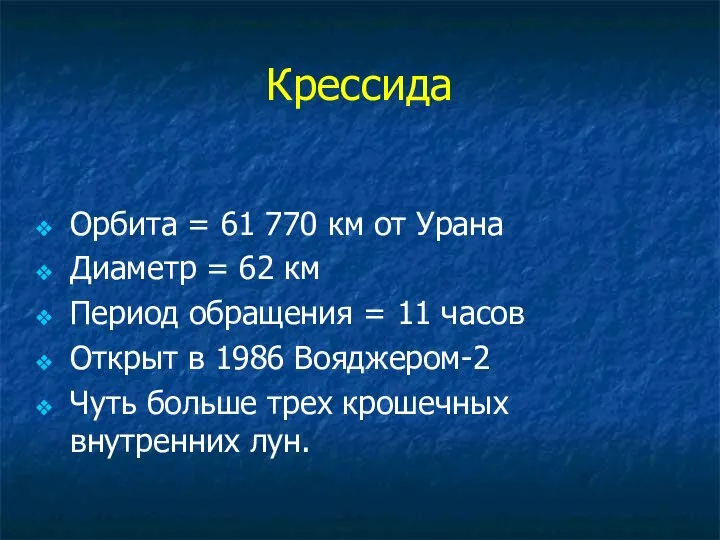 Крессида

Орбита = 61 770 км от Урана
Диаметр = 62 км
Период обращения = 11 часов
Открыт в 1986 Вояджером-2
Чуть больше трех крошечных внутренних лун.